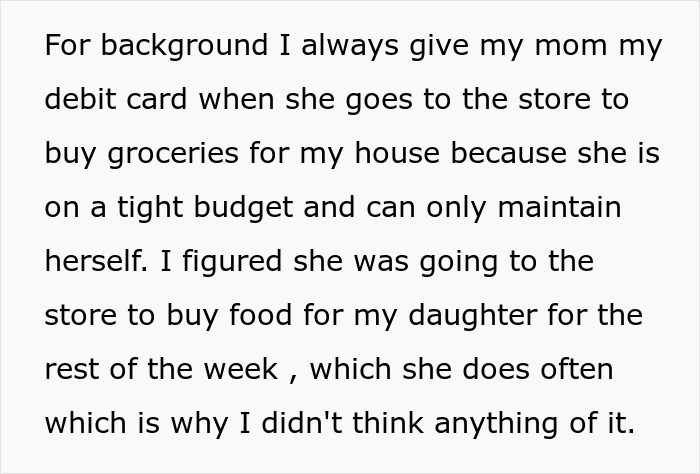 For background I always give my mom my debit card when she goes to the store to buy groceries for my house because she is on a tight budget and can only maintain herself. I figured she was going to the store to buy food for my daughter for the rest of the week , which she does often which is why I didn't think anything of it.